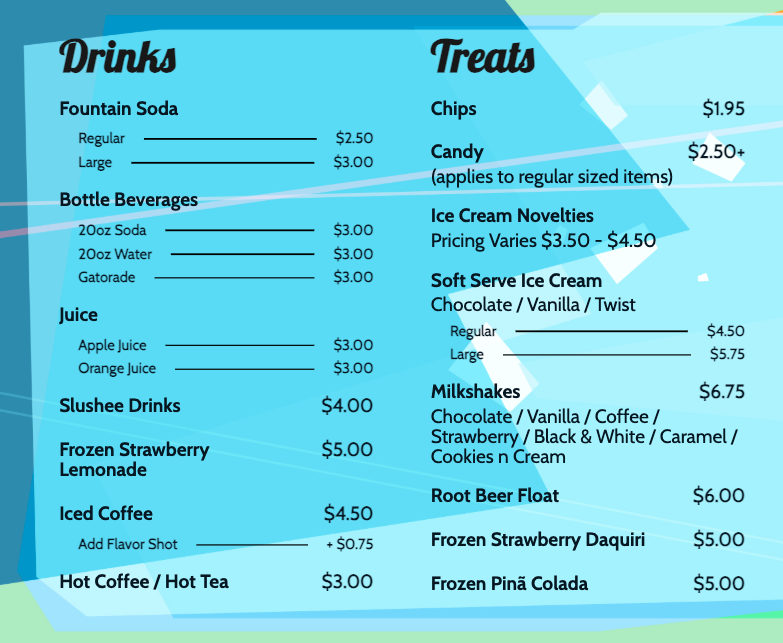 Drinks

Fountain Soda

Regular $2.50
Large $3.00

Bottle Beverages

20oz Soda $3.00
20oz Water $3.00
Gatorade $3.00

Juice

Apple Juice $3.00
Orange Juice $3.00

Slushee Drinks $4.00

Frozen Strawberry Lemonade $5.00

Iced Coffee $4.50

Add Flavor Shot + $0.75

Hot Coffee / Hot Tea $3.00

Treats

Chips $1.95

Candy $2.50+
(applies to regular sized items)

Ice Cream Novelties
Pricing Varies $3.50 - $4.50

Soft Serve Ice Cream
Chocolate / Vanilla / Twist

Regular $4.50
Large $5.75

Milkshakes $6.75
Chocolate / Vanilla / Coffee / Strawberry / Black & White / Caramel / Cookies n Cream

Root Beer Float $6.00

Frozen Strawberry Daquiri $5.00

Frozen Pinã Colada $5.00